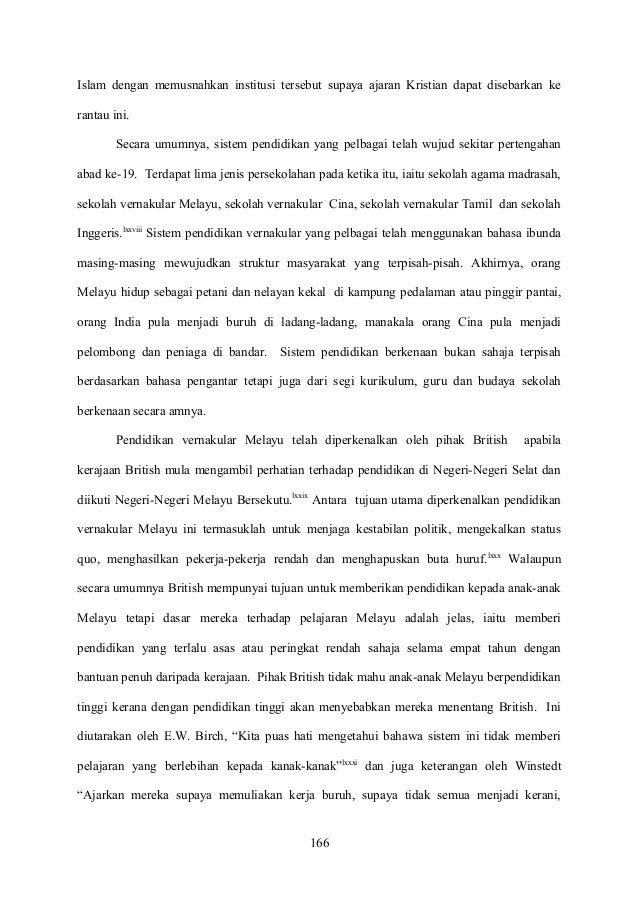 Islam dengan memusnahkan institusi tersebut supaya ajaran Kristian dapat disebarkan ke rantau ini.

Secara umumnya, sistem pendidikan yang pelbagai telah wujud sekitar pertengahan abad ke-19. Terdapat lima jenis persekolahan pada ketika itu, iaitu sekolah agama madrasah, sekolah vernakular Melayu, sekolah vernakular Cina, sekolah vernakular Tamil dan sekolah Inggeris.$^{lxxviii}$ Sistem pendidikan vernakular yang pelbagai telah menggunakan bahasa ibunda masing-masing mewujudkan struktur masyarakat yang terpisah-pisah. Akhirnya, orang Melayu hidup sebagai petani dan nelayan kekal di kampung pedalaman atau pinggir pantai, orang India pula menjadi buruh di ladang-ladang, manakala orang Cina pula menjadi pelombong dan peniaga di bandar. Sistem pendidikan berkenaan bukan sahaja terpisah berdasarkan bahasa pengantar tetapi juga dari segi kurikulum, guru dan budaya sekolah berkenaan secara amnya.

Pendidikan vernakular Melayu telah diperkenalkan oleh pihak British apabila kerajaan British mula mengambil perhatian terhadap pendidikan di Negeri-Negeri Selat dan diikuti Negeri-Negeri Melayu Bersekutu.$^{lxxix}$ Antara tujuan utama diperkenalkan pendidikan vernakular Melayu ini termasuklah untuk menjaga kestabilan politik, mengekalkan status quo, menghasilkan pekerja-pekerja rendah dan menghapuskan buta huruf.$^{lxxx}$ Walaupun secara umumnya British mempunyai tujuan untuk memberikan pendidikan kepada anak-anak Melayu tetapi dasar mereka terhadap pelajaran Melayu adalah jelas, iaitu memberi pendidikan yang terlalu asas atau peringkat rendah sahaja selama empat tahun dengan bantuan penuh daripada kerajaan. Pihak British tidak mahu anak-anak Melayu berpendidikan tinggi kerana dengan pendidikan tinggi akan menyebabkan mereka menentang British. Ini diutarakan oleh E.W. Birch, “Kita puas hati mengetahui bahawa sistem ini tidak memberi pelajaran yang berlebihan kepada kanak-kanak”$^{lxxxi}$ dan juga keterangan oleh Winstedt “Ajarkan mereka supaya memuliakan kerja buruh, supaya tidak semua menjadi kerani,

166